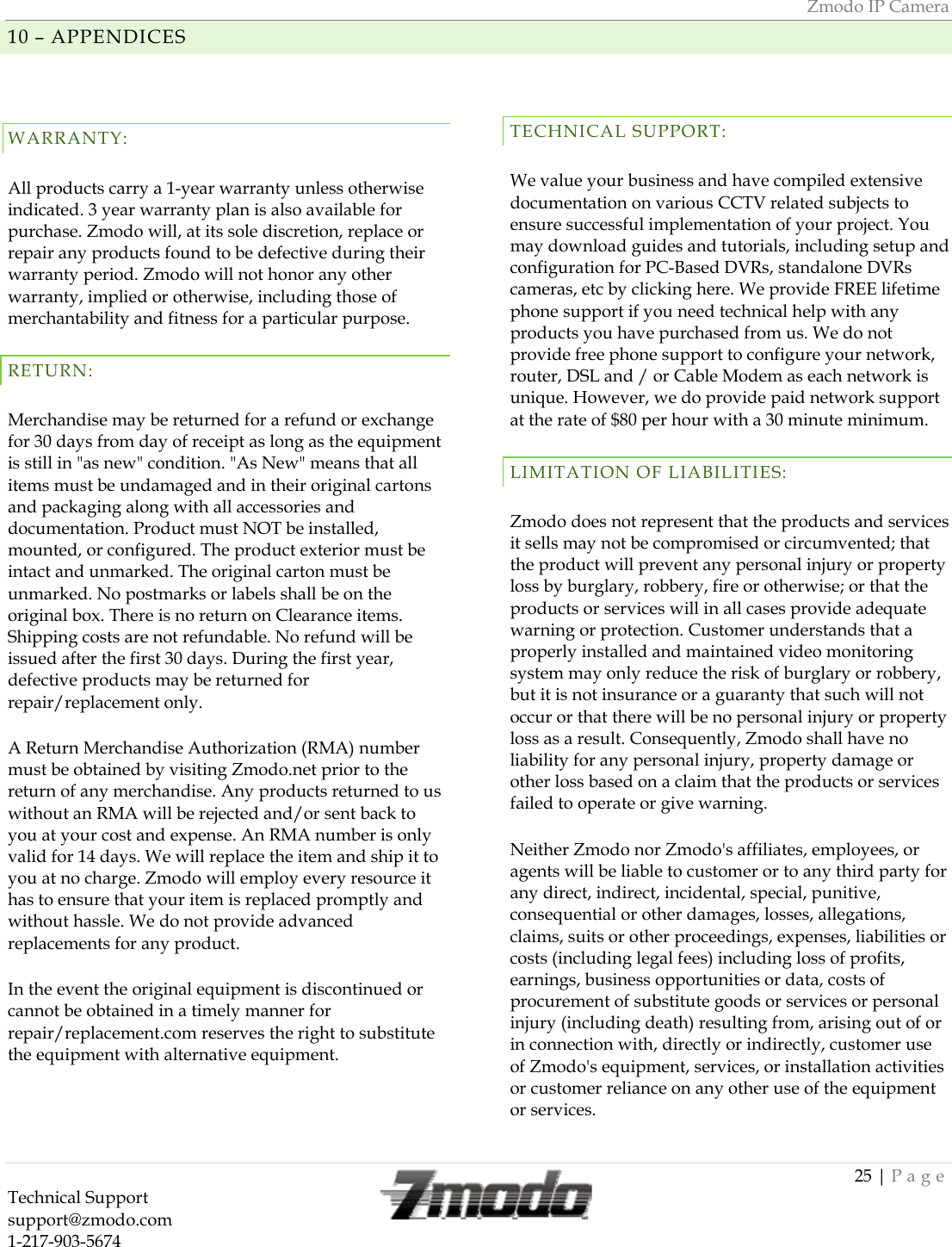 Zmodo IP Camera

10 – APPENDICES

WARRANTY:

All products carry a 1-year warranty unless otherwise indicated. 3 year warranty plan is also available for purchase. Zmodo will, at its sole discretion, replace or repair any products found to be defective during their warranty period. Zmodo will not honor any other warranty, implied or otherwise, including those of merchantability and fitness for a particular purpose.

RETURN:

Merchandise may be returned for a refund or exchange for 30 days from day of receipt as long as the equipment is still in "as new" condition. "As New" means that all items must be undamaged and in their original cartons and packaging along with all accessories and documentation. Product must NOT be installed, mounted, or configured. The product exterior must be intact and unmarked. The original carton must be unmarked. No postmarks or labels shall be on the original box. There is no return on Clearance items. Shipping costs are not refundable. No refund will be issued after the first 30 days. During the first year, defective products may be returned for repair/replacement only.

A Return Merchandise Authorization (RMA) number must be obtained by visiting Zmodo.net prior to the return of any merchandise. Any products returned to us without an RMA will be rejected and/or sent back to you at your cost and expense. An RMA number is only valid for 14 days. We will replace the item and ship it to you at no charge. Zmodo will employ every resource it has to ensure that your item is replaced promptly and without hassle. We do not provide advanced replacements for any product.

In the event the original equipment is discontinued or cannot be obtained in a timely manner for repair/replacement.com reserves the right to substitute the equipment with alternative equipment.

TECHNICAL SUPPORT:

We value your business and have compiled extensive documentation on various CCTV related subjects to ensure successful implementation of your project. You may download guides and tutorials, including setup and configuration for PC-Based DVRs, standalone DVRs cameras, etc by clicking here. We provide FREE lifetime phone support if you need technical help with any products you have purchased from us. We do not provide free phone support to configure your network, router, DSL and / or Cable Modem as each network is unique. However, we do provide paid network support at the rate of $80 per hour with a 30 minute minimum.

LIMITATION OF LIABILITIES:

Zmodo does not represent that the products and services it sells may not be compromised or circumvented; that the product will prevent any personal injury or property loss by burglary, robbery, fire or otherwise; or that the products or services will in all cases provide adequate warning or protection. Customer understands that a properly installed and maintained video monitoring system may only reduce the risk of burglary or robbery, but it is not insurance or a guaranty that such will not occur or that there will be no personal injury or property loss as a result. Consequently, Zmodo shall have no liability for any personal injury, property damage or other loss based on a claim that the products or services failed to operate or give warning.

Neither Zmodo nor Zmodo's affiliates, employees, or agents will be liable to customer or to any third party for any direct, indirect, incidental, special, punitive, consequential or other damages, losses, allegations, claims, suits or other proceedings, expenses, liabilities or costs (including legal fees) including loss of profits, earnings, business opportunities or data, costs of procurement of substitute goods or services or personal injury (including death) resulting from, arising out of or in connection with, directly or indirectly, customer use of Zmodo's equipment, services, or installation activities or customer reliance on any other use of the equipment or services.

25 | P a g e

Technical Support
support@zmodo.com
1-217-903-5674

Zmodo